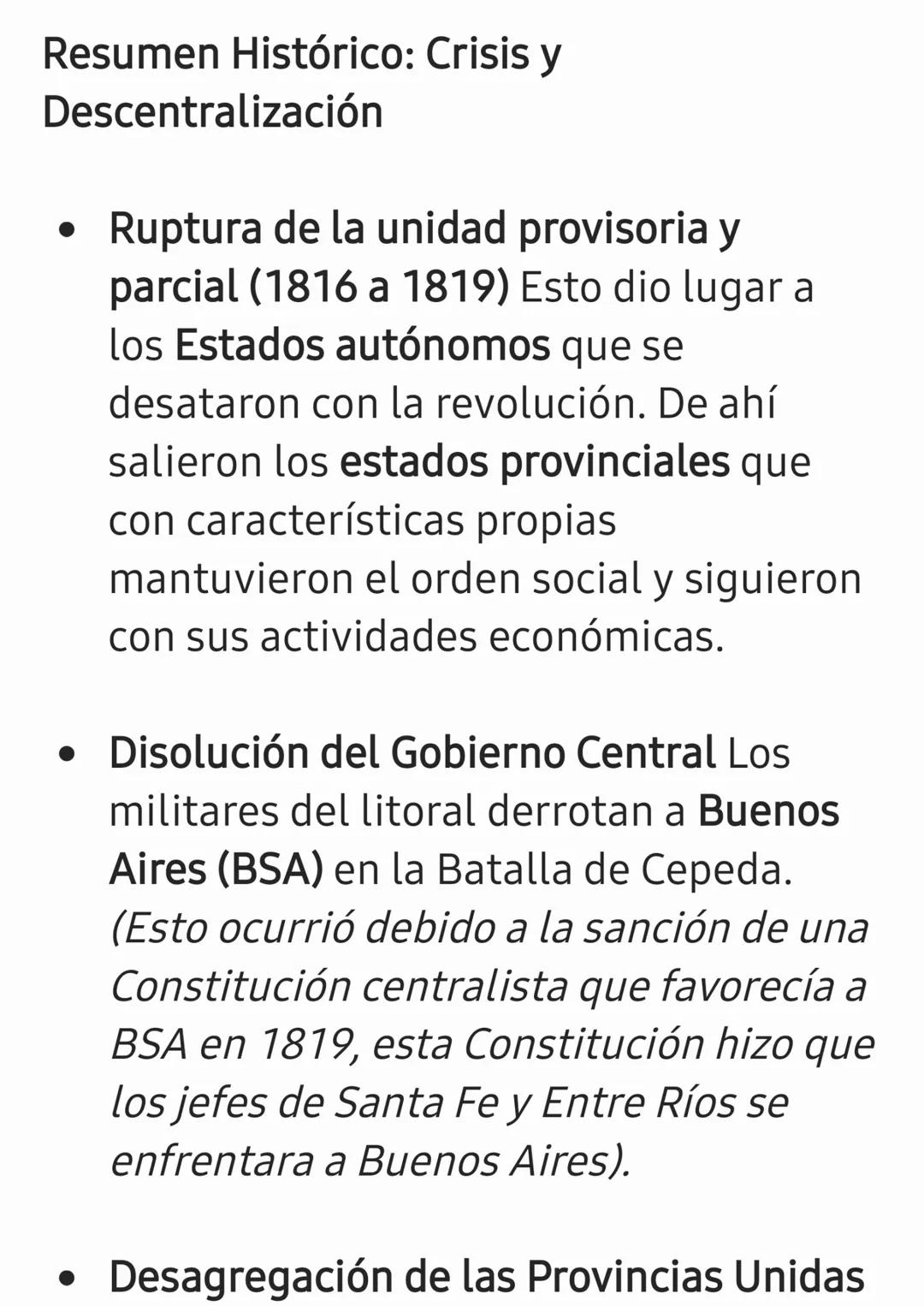 Resumen Histórico: Crisis y Descentralización

• Ruptura de la unidad provisoria y parcial (1816 a 1819) Esto dio lugar a los Estados autónomos que se desataron con la revolución. De ahí salieron los estados provinciales que con características propias mantuvieron el orden social y siguieron con sus actividades económicas.

• Disolución del Gobierno Central Los militares del litoral derrotan a Buenos Aires (BSA) en la Batalla de Cepeda. (Esto ocurrió debido a la sanción de una Constitución centralista que favorecía a BSA en 1819, esta Constitución hizo que los jefes de Santa Fe y Entre Ríos se enfrentara a Buenos Aires).

• Desagregación de las Provincias Unidas